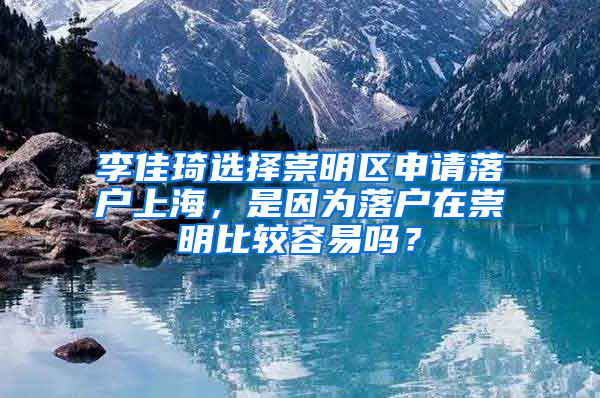 李佳琦选择崇明区申请落户上海，是因为落户在崇明比较容易吗？